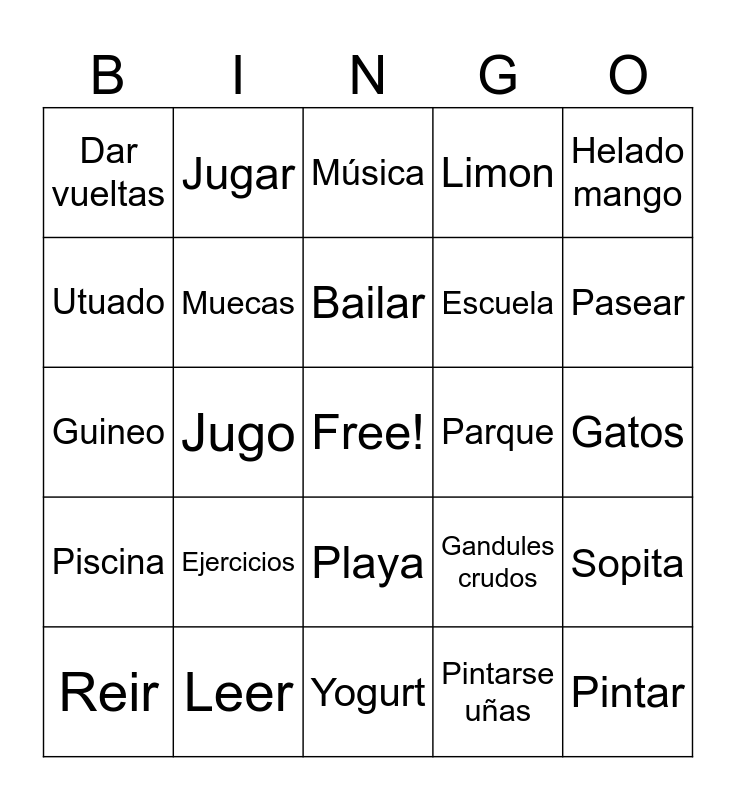 | B | I | N | G | O |
|---|---|---|---|---|
| Dar vueltas | Jugar | Música | Limon | Helado mango |
| Utuado | Muecas | Bailar | Escuela | Pasear |
| Guineo | Jugo | Free! | Parque | Gatos |
| Piscina | Ejercicios | Playa | Gandules crudos | Sopita |
| Reir | Leer | Yogurt | Pintarse uñas | Pintar |